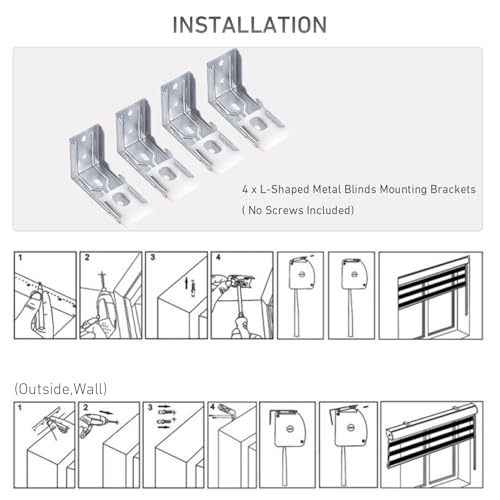 INSTALLATION

4 x L-Shaped Metal Blinds Mounting Brackets
( No Screws Included)

1
2
3
4

(Outside,Wall)

1
2
3
4